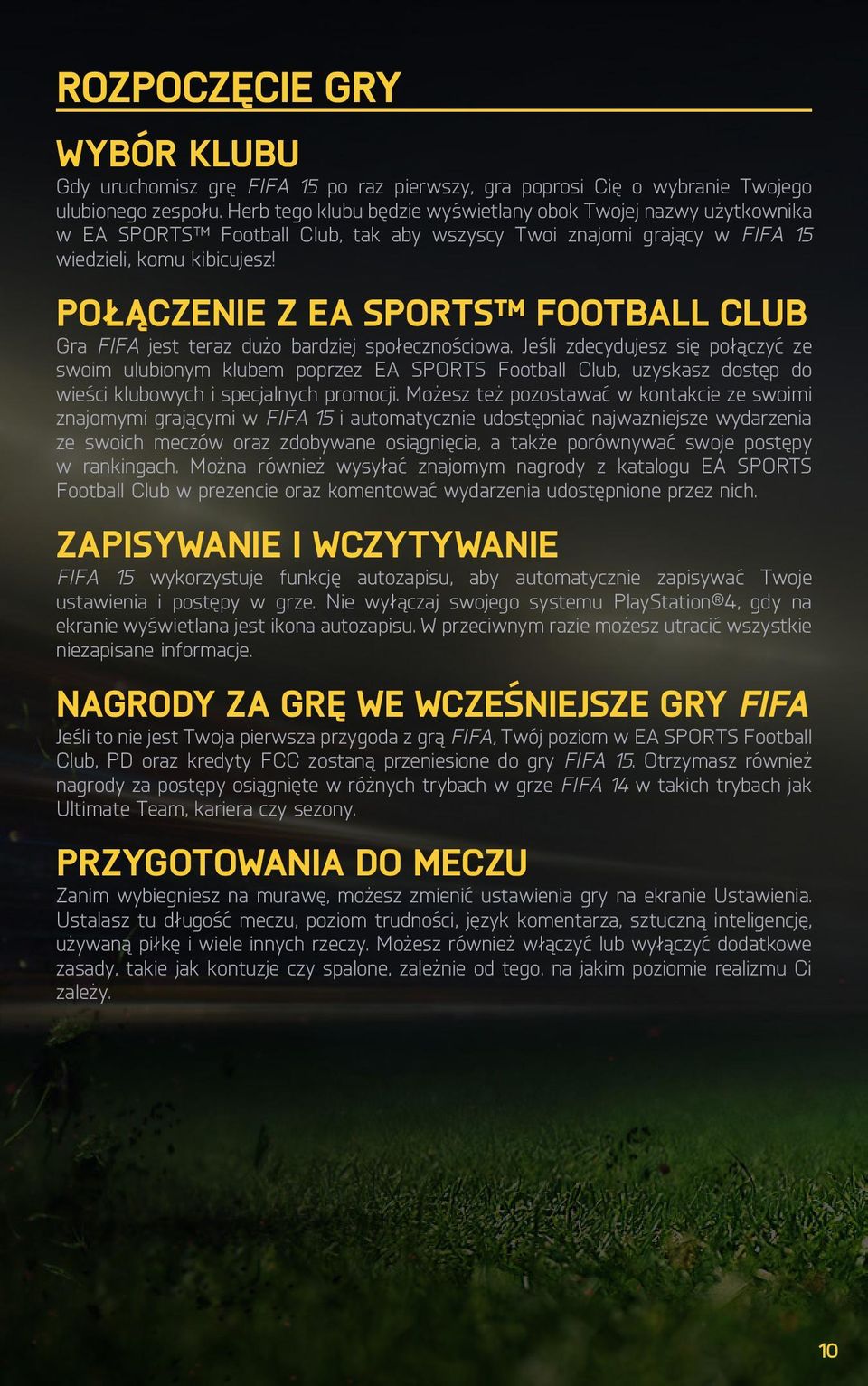 ROZPOCZĘCIE GRY

WYBÓR KLUBU

Gdy uruchomisz grę FIFA 15 po raz pierwszy, gra poprosi Cię o wybranie Twojego ulubionego zespołu. Herb tego klubu będzie wyświetlany obok Twojej nazwy użytkownika w EA SPORTS™ Football Club, tak aby wszyscy Twoi znajomi grający w FIFA 15 wiedzieli, komu kibicujesz!

POŁĄCZENIE Z EA SPORTS™ FOOTBALL CLUB

Gra FIFA jest teraz dużo bardziej społecznościowa. Jeśli zdecydujesz się połączyć ze swoim ulubionym klubem poprzez EA SPORTS Football Club, uzyskasz dostęp do wieści klubowych i specjalnych promocji. Możesz też pozostawać w kontakcie ze swoimi znajomymi grającymi w FIFA 15 i automatycznie udostępniać najważniejsze wydarzenia ze swoich meczów oraz zdobywane osiągnięcia, a także porównywać swoje postępy w rankingach. Można również wysyłać znajomym nagrody z katalogu EA SPORTS Football Club w prezencie oraz komentować wydarzenia udostępnione przez nich.

ZAPISYWANIE I WCZYTYWANIE

FIFA 15 wykorzystuje funkcję autozapisu, aby automatycznie zapisywać Twoje ustawienia i postępy w grze. Nie wyłączaj swojego systemu PlayStation®4, gdy na ekranie wyświetlana jest ikona autozapisu. W przeciwnym razie możesz utracić wszystkie niezapisane informacje.

NAGRODY ZA GRĘ WE WCZEŚNIEJSZE GRY FIFA

Jeśli to nie jest Twoja pierwsza przygoda z grą FIFA, Twój poziom w EA SPORTS Football Club, PD oraz kredyty FCC zostaną przeniesione do gry FIFA 15. Otrzymasz również nagrody za postępy osiągnięte w różnych trybach w grze FIFA 14 w takich trybach jak Ultimate Team, kariera czy sezony.

PRZYGOTOWANIA DO MECZU

Zanim wybiegniesz na murawę, możesz zmienić ustawienia gry na ekranie Ustawienia. Ustalasz tu długość meczu, poziom trudności, język komentarza, sztuczną inteligencję, używaną piłkę i wiele innych rzeczy. Możesz również włączyć lub wyłączyć dodatkowe zasady, takie jak kontuzje czy spalone, zależnie od tego, na jakim poziomie realizmu Ci zależy.

10